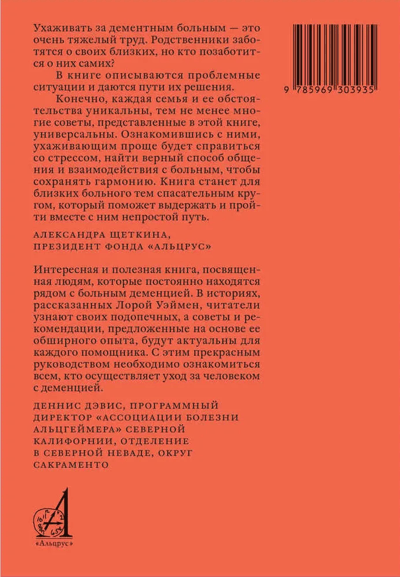 Ухаживать за дементным больным — это очень тяжелый труд. Родственники заботятся о своих близких, но кто позаботится о них самих?

В книге описываются проблемные ситуации и даются пути их решения.

Конечно, каждая семья и ее обстоятельства уникальны, тем не менее многие советы, представленные в этой книге, универсальны. Ознакомившись с ними, ухаживающим проще будет справиться со стрессом, найти верный способ общения и взаимодействия с больным, чтобы сохранять гармонию. Книга станет для близких больного тем спасательным кругом, который поможет выдержать и пройти вместе с ним непростой путь.

АЛЕКСАНДРА ЩЕТКИНА,
ПРЕЗИДЕНТ ФОНДА «АЛЬЦРУС»

Интересная и полезная книга, посвященная людям, которые постоянно находятся рядом с больным деменцией. В историях, рассказанных Лорой Уэймен, читатели узнают своих подопечных, а советы и рекомендации, предложенные на основе ее обширного опыта, будут актуальны для каждого помощника. С этим прекрасным руководством необходимо ознакомиться всем, кто осуществляет уход за человеком с деменцией.

ДЕННИС ДЭВИС, ПРОГРАММНЫЙ ДИРЕКТОР «АССОЦИАЦИИ БОЛЕЗНИ АЛЬЦГЕЙМЕРА» СЕВЕРНОЙ КАЛИФОРНИИ, ОТДЕЛЕНИЕ В СЕВЕРНОЙ НЕВАДЕ, ОКРУГ САКРАМЕНТО

9 785969 303935

«Альцрус»